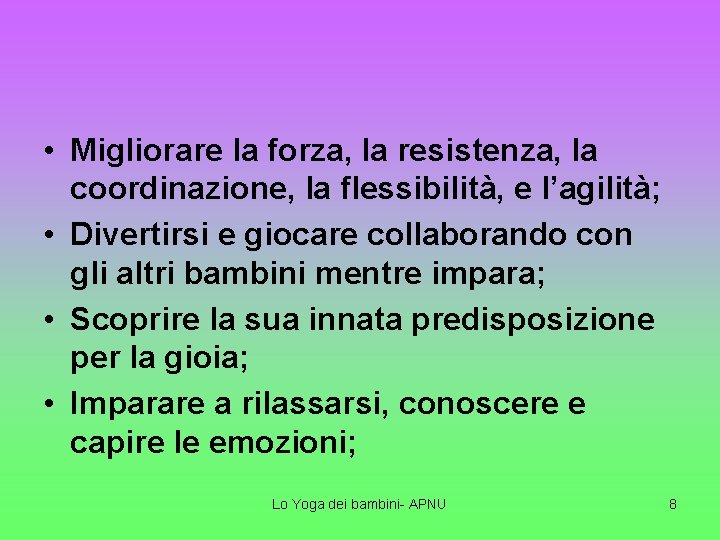 • Migliorare la forza, la resistenza, la coordinazione, la flessibilità, e l'agilità;
• Divertirsi e giocare collaborando con gli altri bambini mentre impara;
• Scoprire la sua innata predisposizione per la gioia;
• Imparare a rilassarsi, conoscere e capire le emozioni;

Lo Yoga dei bambini- APNU

8